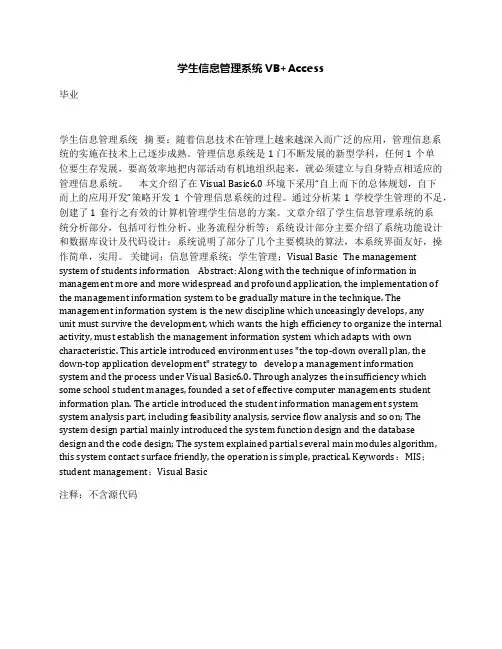 学生信息管理系统 VB+Access

毕业

学生信息管理系统 摘 要：随着信息技术在管理上越来越深入而广泛的应用，管理信息系统的实施在技术上已逐步成熟。管理信息系统是 1 门不断发展的新型学科，任何 1 个单位要生存发展，要高效率地把内部活动有机地组织起来，就必须建立与自身特点相适应的管理信息系统。 本文介绍了在 Visual Basic6.0 环境下采用"自上而下的总体规划，自下而上的应用开发"策略开发 1 个管理信息系统的过程。通过分析某 1 学校学生管理的不足，创建了 1 套行之有效的计算机管理学生信息的方案。文章介绍了学生信息管理系统的系统分析部分，包括可行性分析、业务流程分析等；系统设计部分主要介绍了系统功能设计和数据库设计及代码设计；系统说明了部分了几个主要模块的算法，本系统界面友好，操作简单，实用。 关键词：信息管理系统；学生管理；Visual Basic The management system of students information Abstract: Along with the technique of information in management more and more widespread and profound application, the implementation of the management information system to be gradually mature in the technique. The management information system is the new discipline which unceasingly develops, any unit must survive the development, which wants the high efficiency to organize the internal activity, must establish the management information system which adapts with own characteristic. This article introduced environment uses "the top-down overall plan, the down-top application development" strategy to develop a management information system and the process under Visual Basic6.0. Through analyzes the insufficiency which some school student manages, founded a set of effective computer managements student information plan. The article introduced the student information management system system analysis part, including feasibility analysis, service flow analysis and so on; The system design partial mainly introduced the system function design and the database design and the code design; The system explained partial several main modules algorithm, this system contact surface friendly, the operation is simple, practical. Keywords：MIS；student management；Visual Basic

注释：不含源代码